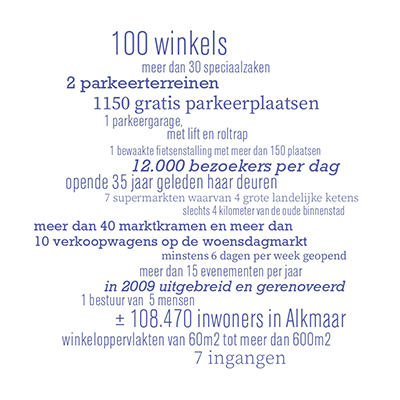 100 winkels
meer dan 30 speciaalzaken
2 parkeerterreinen
1150 gratis parkeerplaatsen
1 parkeergarage,
met lift en roltrap
1 bewaakte fietsenstalling met meer dan 150 plaatsen
12.000 bezoekers per dag
opende 35 jaar geleden haar deuren
7 supermarkten waarvan 4 grote landelijke ketens
slechts 4 kilometer van de oude binnenstad
meer dan 40 marktkramen en meer dan
10 verkoopwagens op de woensdagmarkt
minstens 6 dagen per week geopend
meer dan 15 evenementen per jaar
in 2009 uitgebreid en gerenoveerd
1 bestuur van 5 mensen
± 108.470 inwoners in Alkmaar
winkeloppervlakten van 60m2 tot meer dan 600m2
7 ingangen